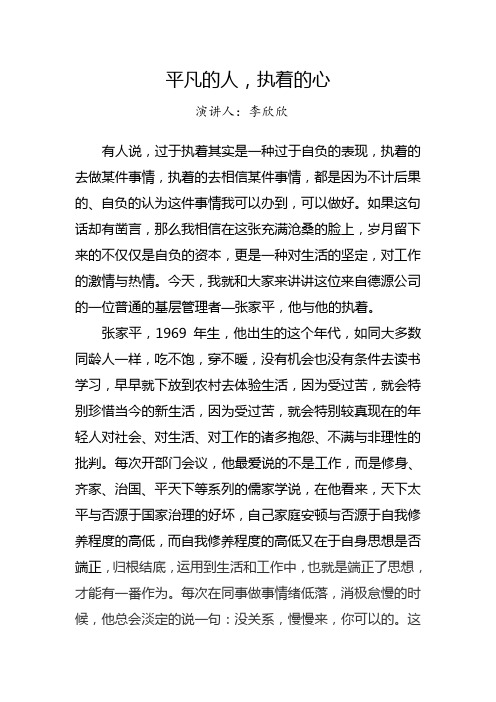 平凡的人，执着的心

演讲人：李欣欣

有人说，过于执着其实是一种过于自负的表现，执着的去做某件事情，执着的去相信某件事情，都是因为不计后果的、自负的认为这件事情我可以办到，可以做好。如果这句话却有凿言，那么我相信在这张充满沧桑的脸上，岁月留下来的不仅仅是自负的资本，更是一种对生活的坚定，对工作的激情与热情。今天，我就和大家来讲讲这位来自德源公司的一位普通的基层管理者—张家平，他与他的执着。

张家平，1969 年生，他出生的这个年代，如同大多数同龄人一样，吃不饱，穿不暖，没有机会也没有条件去读书学习，早早就下放到农村去体验生活，因为受过苦，就会特别珍惜当今的新生活，因为受过苦，就会特别较真现在的年轻人对社会、对生活、对工作的诸多抱怨、不满与非理性的批判。每次开部门会议，他最爱说的不是工作，而是修身、齐家、治国、平天下等系列的儒家学说，在他看来，天下太平与否源于国家治理的好坏，自己家庭安顿与否源于自我修养程度的高低，而自我修养程度的高低又在于自身思想是否端正，归根结底，运用到生活和工作中，也就是端正了思想，才能有一番作为。每次在同事做事情绪低落，消极怠慢的时候，他总会淡定的说一句：没关系，慢慢来，你可以的。这